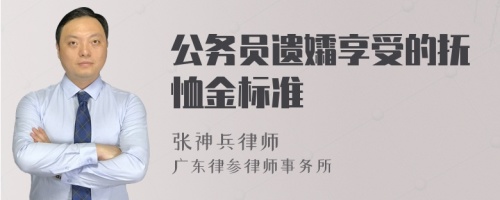 公务员遗孀享受的抚恤金标准

张神兵律师
广东律参律师事务所